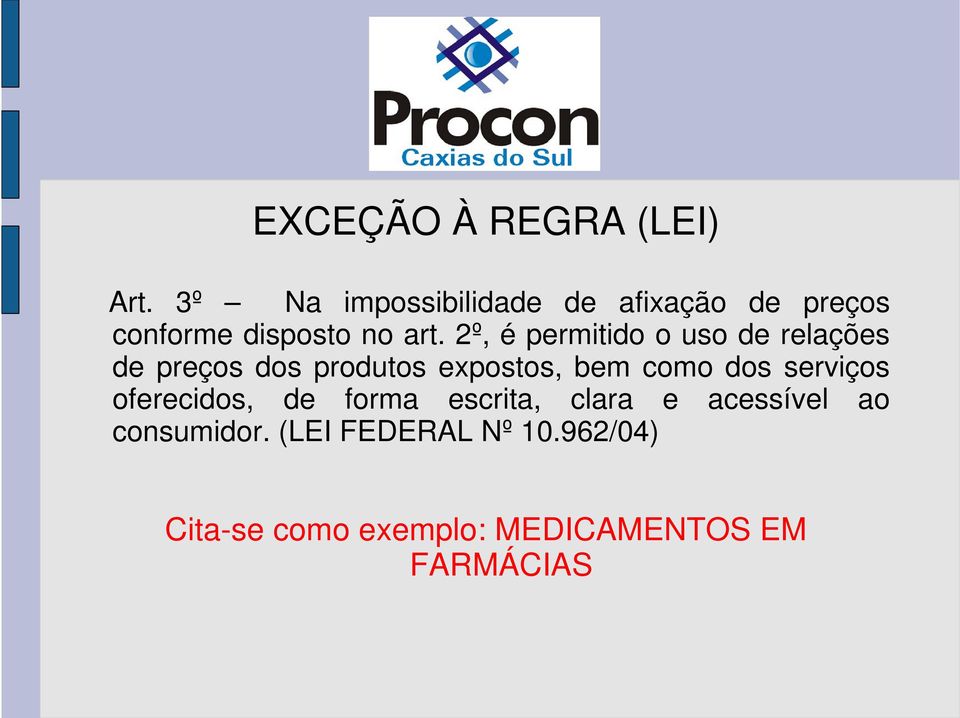 Procon
Caxias do Sul

EXCEÇÃO À REGRA (LEI)

Art. 3º – Na impossibilidade de afixação de preços conforme disposto no art. 2º, é permitido o uso de relações de preços dos produtos expostos, bem como dos serviços oferecidos, de forma escrita, clara e acessível ao consumidor. (LEI FEDERAL Nº 10.962/04)

Cita-se como exemplo: MEDICAMENTOS EM FARMÁCIAS